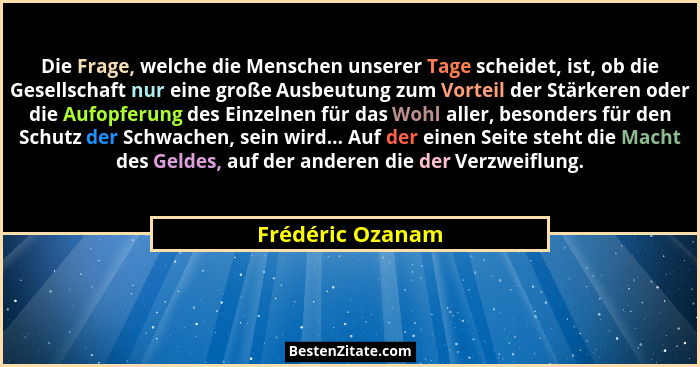 Die Frage, welche die Menschen unserer Tage scheidet, ist, ob die Gesellschaft nur eine große Ausbeutung zum Vorteil der Stärkeren oder die Aufopferung des Einzelnen für das Wohl aller, besonders für den Schutz der Schwachen, sein wird... Auf der einen Seite steht die Macht des Geldes, auf der anderen die der Verzweiflung.

Frédéric Ozanam

BestenZitate.com